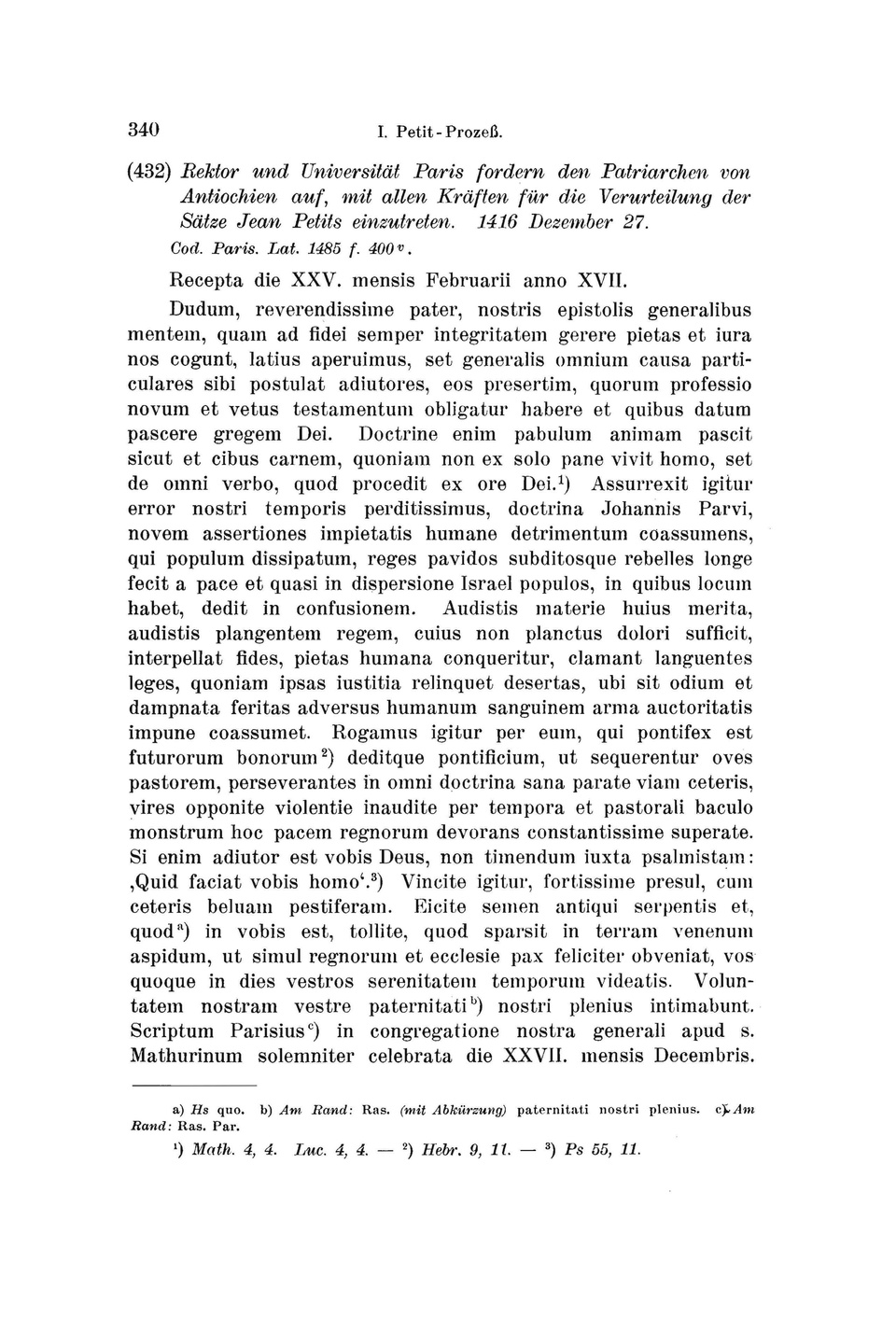 340 I. Petit-Prozeß.

(432) Rektor und Universität Paris fordern den Patriarchen von Antiochien auf, mit allen Kräften für die Verurteilung der Sätze Jean Petits einzutreten. 1416 Dezember 27.
Cod. Paris. Lat. 1485 f. 400$^v$.

Recepta die XXV. mensis Februarii anno XVII.

Dudum, reverendissime pater, nostris epistolis generalibus mentem, quam ad fidei semper integritatem gerere pietas et iura nos cogunt, latius aperuimus, set generalis omnium causa particulares sibi postulat adiutores, eos presertim, quorum professio novum et vetus testamentum obligatur habere et quibus datum pascere gregem Dei. Doctrine enim pabulum animam pascit sicut et cibus carnem, quoniam non ex solo pane vivit homo, set de omni verbo, quod procedit ex ore Dei.$^1$) Assurrexit igitur error nostri temporis perditissimus, doctrina Johannis Parvi, novem assertiones impietatis humane detrimentum coassumens, qui populum dissipatum, reges pavidos subditosque rebelles longe fecit a pace et quasi in dispersione Israel populos, in quibus locum habet, dedit in confusionem. Audistis materie huius merita, audistis plangentem regem, cuius non planctus dolori sufficit, interpellat fides, pietas humana conqueritur, clamant languentes leges, quoniam ipsas iustitia relinquet desertas, ubi sit odium et dampnata feritas adversus humanum sanguinem arma auctoritatis impune coassumet. Rogamus igitur per eum, qui pontifex est futurorum bonorum$^2$) deditque pontificium, ut sequerentur oves pastorem, perseverantes in omni doctrina sana parate viam ceteris, vires opponite violentie inaudite per tempora et pastorali baculo monstrum hoc pacem regnorum devorans constantissime superate. Si enim adiutor est vobis Deus, non timendum iuxta psalmistam: ‚Quid faciat vobis homo'.$^3$) Vincite igitur, fortissime presul, cum ceteris beluam pestiferam. Eicite semen antiqui serpentis et, quod$^a$) in vobis est, tollite, quod sparsit in terram venenum aspidum, ut simul regnorum et ecclesie pax feliciter obveniat, vos quoque in dies vestros serenitatem temporum videatis. Voluntatem nostram vestre paternitati$^b$) nostri plenius intimabunt. Scriptum Parisius$^c$) in congregatione nostra generali apud s. Mathurinum solemniter celebrata die XXVII. mensis Decembris.

a) Hs quo. b) Am Rand: Ras. (mit Abkürzung) paternitati nostri plenius. c) Am Rand: Ras. Par.

$^1$) Math. 4, 4. Luc. 4, 4. — $^2$) Hebr. 9, 11. — $^3$) Ps 55, 11.